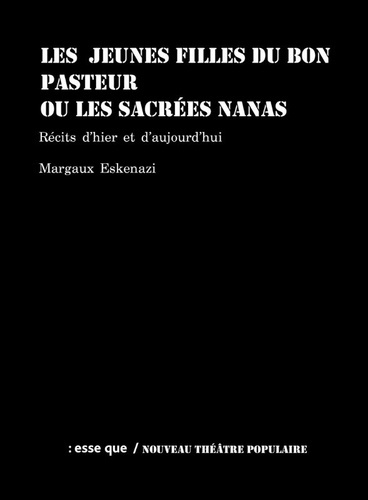 LES JEUNES FILLES DU BON PASTEUR
OU LES SACRÉES NANAS

Récits d'hier et d'aujourd'hui

Margaux Eskenazi

: esse que / NOUVEAU THÉÂTRE POPULAIRE